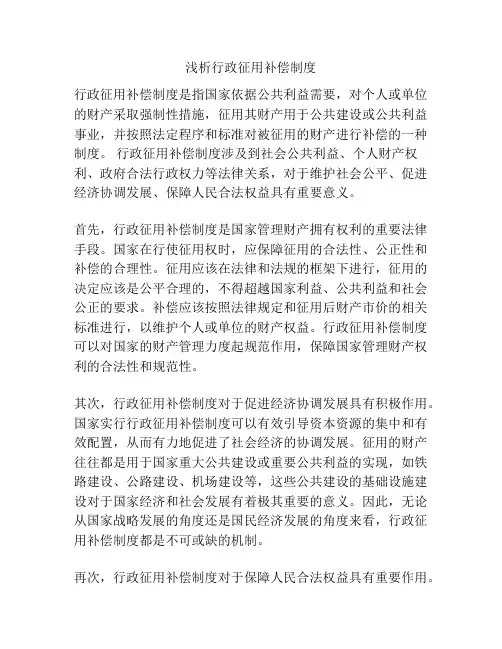 浅析行政征用补偿制度

行政征用补偿制度是指国家依据公共利益需要，对个人或单位的财产采取强制性措施，征用其财产用于公共建设或公共利益事业，并按照法定程序和标准对被征用的财产进行补偿的一种制度。 行政征用补偿制度涉及到社会公共利益、个人财产权利、政府合法行政权力等法律关系，对于维护社会公平、促进经济协调发展、保障人民合法权益具有重要意义。

首先，行政征用补偿制度是国家管理财产拥有权利的重要法律手段。国家在行使征用权时，应保障征用的合法性、公正性和补偿的合理性。征用应该在法律和法规的框架下进行，征用的决定应该是公平合理的，不得超越国家利益、公共利益和社会公正的要求。补偿应该按照法律规定和征用后财产市价的相关标准进行，以维护个人或单位的财产权益。行政征用补偿制度可以对国家的财产管理力度起规范作用，保障国家管理财产权利的合法性和规范性。

其次，行政征用补偿制度对于促进经济协调发展具有积极作用。国家实行行政征用补偿制度可以有效引导资本资源的集中和有效配置，从而有力地促进了社会经济的协调发展。征用的财产往往都是用于国家重大公共建设或重要公共利益的实现，如铁路建设、公路建设、机场建设等，这些公共建设的基础设施建设对于国家经济和社会发展有着极其重要的意义。因此，无论从国家战略发展的角度还是国民经济发展的角度来看，行政征用补偿制度都是不可或缺的机制。

再次，行政征用补偿制度对于保障人民合法权益具有重要作用。